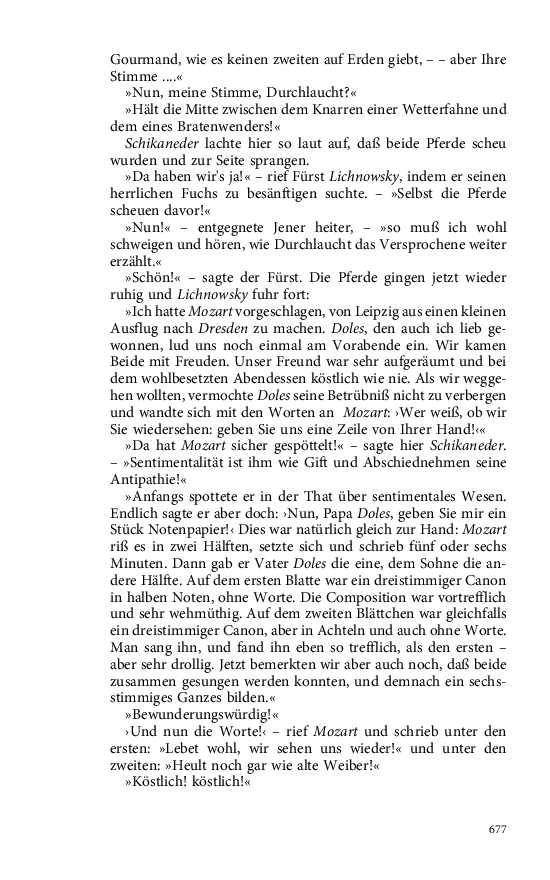 Gourmand, wie es keinen zweiten auf Erden giebt, – – aber Ihre Stimme ....«

»Nun, meine Stimme, Durchlaucht?«

»Hält die Mitte zwischen dem Knarren einer Wetterfahne und dem eines Bratenwenders!«

Schikaneder lachte hier so laut auf, daß beide Pferde scheu wurden und zur Seite sprangen.

»Da haben wir's ja!« – rief Fürst Lichnowsky, indem er seinen herrlichen Fuchs zu besänftigen suchte. – »Selbst die Pferde scheuen davor!«

»Nun!« – entgegnete Jener heiter, – »so muß ich wohl schweigen und hören, wie Durchlaucht das Versprochene weiter erzählt.«

»Schön!« – sagte der Fürst. Die Pferde gingen jetzt wieder ruhig und Lichnowsky fuhr fort:

»Ich hatte Mozart vorgeschlagen, von Leipzig aus einen kleinen Ausflug nach Dresden zu machen. Doles, den auch ich lieb gewonnen, lud uns noch einmal am Vorabende ein. Wir kamen Beide mit Freuden. Unser Freund war sehr aufgeräumt und bei dem wohlbesetzten Abendessen köstlich wie nie. Als wir weggehen wollten, vermochte Doles seine Betrübniß nicht zu verbergen und wandte sich mit den Worten an Mozart: ›Wer weiß, ob wir Sie wiedersehen: geben Sie uns eine Zeile von Ihrer Hand!‹«

»Da hat Mozart sicher gespöttelt!« – sagte hier Schikaneder. – »Sentimentalität ist ihm wie Gift und Abschiednehmen seine Antipathie!«

»Anfangs spottete er in der That über sentimentales Wesen. Endlich sagte er aber doch: ›Nun, Papa Doles, geben Sie mir ein Stück Notenpapier!‹ Dies war natürlich gleich zur Hand: Mozart riß es in zwei Hälften, setzte sich und schrieb fünf oder sechs Minuten. Dann gab er Vater Doles die eine, dem Sohne die andere Hälfte. Auf dem ersten Blatte war ein dreistimmiger Canon in halben Noten, ohne Worte. Die Composition war vortrefflich und sehr wehmüthig. Auf dem zweiten Blättchen war gleichfalls ein dreistimmiger Canon, aber in Achteln und auch ohne Worte. Man sang ihn, und fand ihn eben so trefflich, als den ersten – aber sehr drollig. Jetzt bemerkten wir aber auch noch, daß beide zusammen gesungen werden konnten, und demnach ein sechsstimmiges Ganzes bilden.«

»Bewunderungswürdig!«

›Und nun die Worte!‹ – rief Mozart und schrieb unter den ersten: »Lebet wohl, wir sehen uns wieder!« und unter den zweiten: »Heult noch gar wie alte Weiber!«

»Köstlich! köstlich!«

677